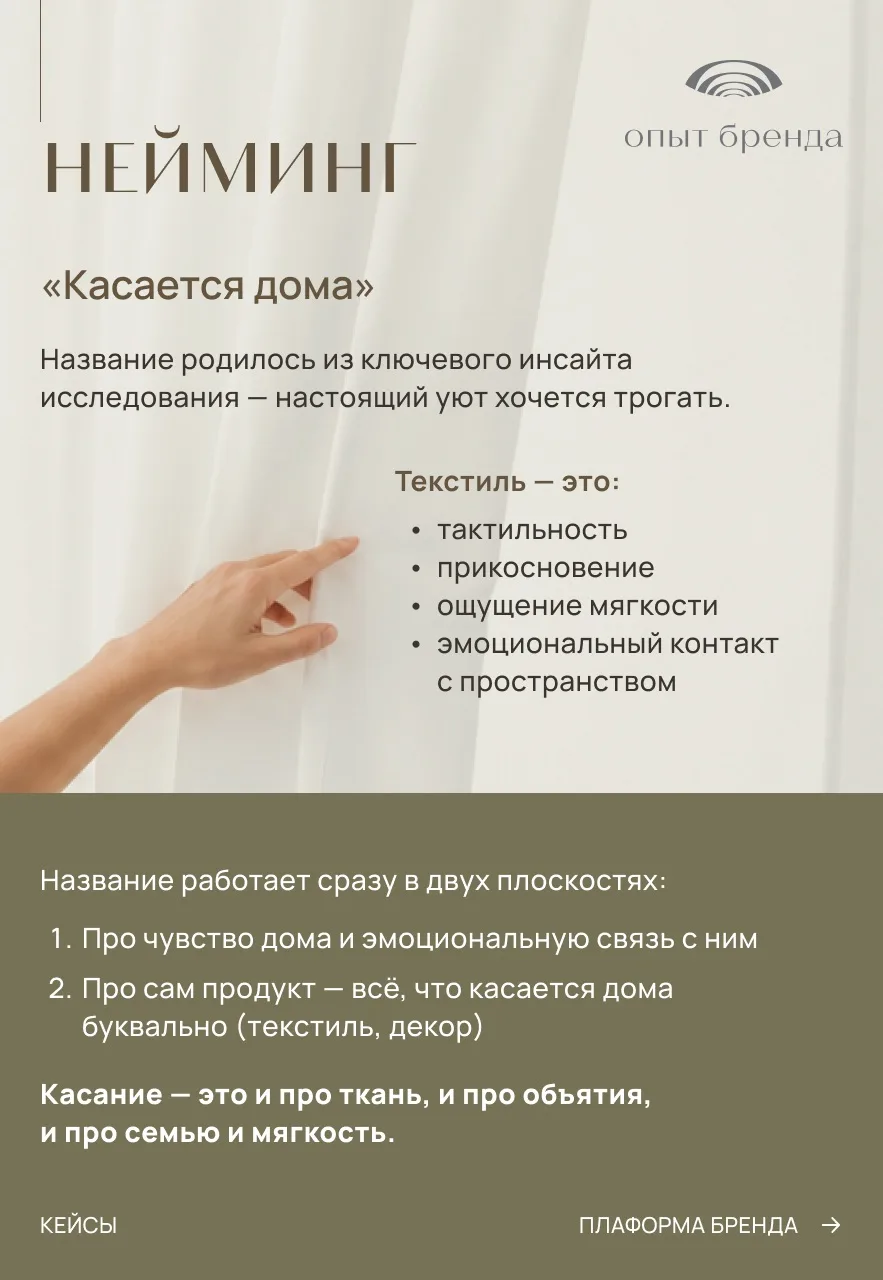 опыт бренда

НЕЙМИНГ

«Касается дома»

Название родилось из ключевого инсайта исследования — настоящий уют хочется трогать.

Текстиль — это:

• тактильность
• прикосновение
• ощущение мягкости
• эмоциональный контакт с пространством

Название работает сразу в двух плоскостях:

1. Про чувство дома и эмоциональную связь с ним
2. Про сам продукт — всё, что касается дома буквально (текстиль, декор)

Касание — это и про ткань, и про объятия, и про семью и мягкость.

КЕЙСЫ

ПЛАФОРМА БРЕНДА →